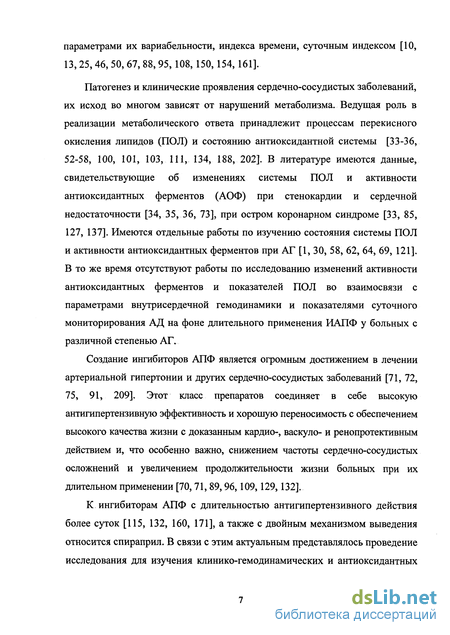 параметрами их вариабельности, индекса времени, суточным индексом [10, 13, 25, 46, 50, 67, 88, 95, 108, 150, 154, 161].

Патогенез и клинические проявления сердечно-сосудистых заболеваний, их исход во многом зависят от нарушений метаболизма. Ведущая роль в реализации метаболического ответа принадлежит процессам перекисного окисления липидов (ПОЛ) и состоянию антиоксидантной системы [33-36, 52-58, 100, 101, 103, 111, 134, 188, 202]. В литературе имеются данные, свидетельствующие об изменениях системы ПОЛ и активности антиоксидантных ферментов (АОФ) при стенокардии и сердечной недостаточности [34, 35, 36, 73], при остром коронарном синдроме [33, 85, 127, 137]. Имеются отдельные работы по изучению состояния системы ПОЛ и активности антиоксидантных ферментов при АГ [1, 30, 58, 62, 64, 69, 121]. В то же время отсутствуют работы по исследованию изменений активности антиоксидантных ферментов и показателей ПОЛ во взаимосвязи с параметрами внутрисердечной гемодинамики и показателями суточного мониторирования АД на фоне длительного применения ИАПФ у больных с различной степенью АГ.

Создание ингибиторов АПФ является огромным достижением в лечении артериальной гипертонии и других сердечно-сосудистых заболеваний [71, 72, 75, 91, 209]. Этот класс препаратов соединяет в себе высокую антигипертензивную эффективность и хорошую переносимость с обеспечением высокого качества жизни с доказанным кардио-, васкуло- и ренопротективным действием и, что особенно важно, снижением частоты сердечно-сосудистых осложнений и увеличением продолжительности жизни больных при их длительном применении [70, 71, 89, 96, 109, 129, 132].

К ингибиторам АПФ с длительностью антигипертензивного действия более суток [115, 132, 160, 171], а также с двойным механизмом выведения относится спираприл. В связи с этим актуальным представлялось проведение исследования для изучения клинико-гемодинамических и антиоксидантных

7

dsLib.net
библиотека диссертаций